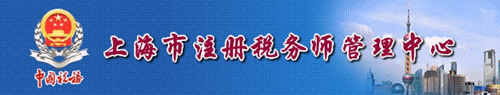 中国税务

上海市注册税务师管理中心